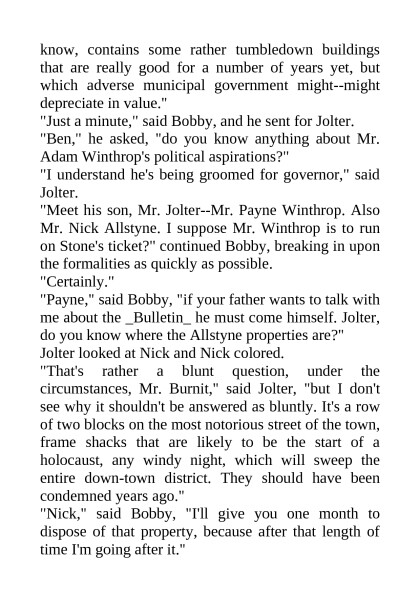 know, contains some rather tumbledown buildings that are really good for a number of years yet, but which adverse municipal government might--might depreciate in value."
"Just a minute," said Bobby, and he sent for Jolter.
"Ben," he asked, "do you know anything about Mr. Adam Winthrop's political aspirations?"
"I understand he's being groomed for governor," said Jolter.
"Meet his son, Mr. Jolter--Mr. Payne Winthrop. Also Mr. Nick Allstyne. I suppose Mr. Winthrop is to run on Stone's ticket?" continued Bobby, breaking in upon the formalities as quickly as possible.
"Certainly."
"Payne," said Bobby, "if your father wants to talk with me about the _Bulletin_ he must come himself. Jolter, do you know where the Allstyne properties are?"
Jolter looked at Nick and Nick colored.
"That's rather a blunt question, under the circumstances, Mr. Burnit," said Jolter, "but I don't see why it shouldn't be answered as bluntly. It's a row of two blocks on the most notorious street of the town, frame shacks that are likely to be the start of a holocaust, any windy night, which will sweep the entire down-town district. They should have been condemned years ago."
"Nick," said Bobby, "I'll give you one month to dispose of that property, because after that length of time I'm going after it."